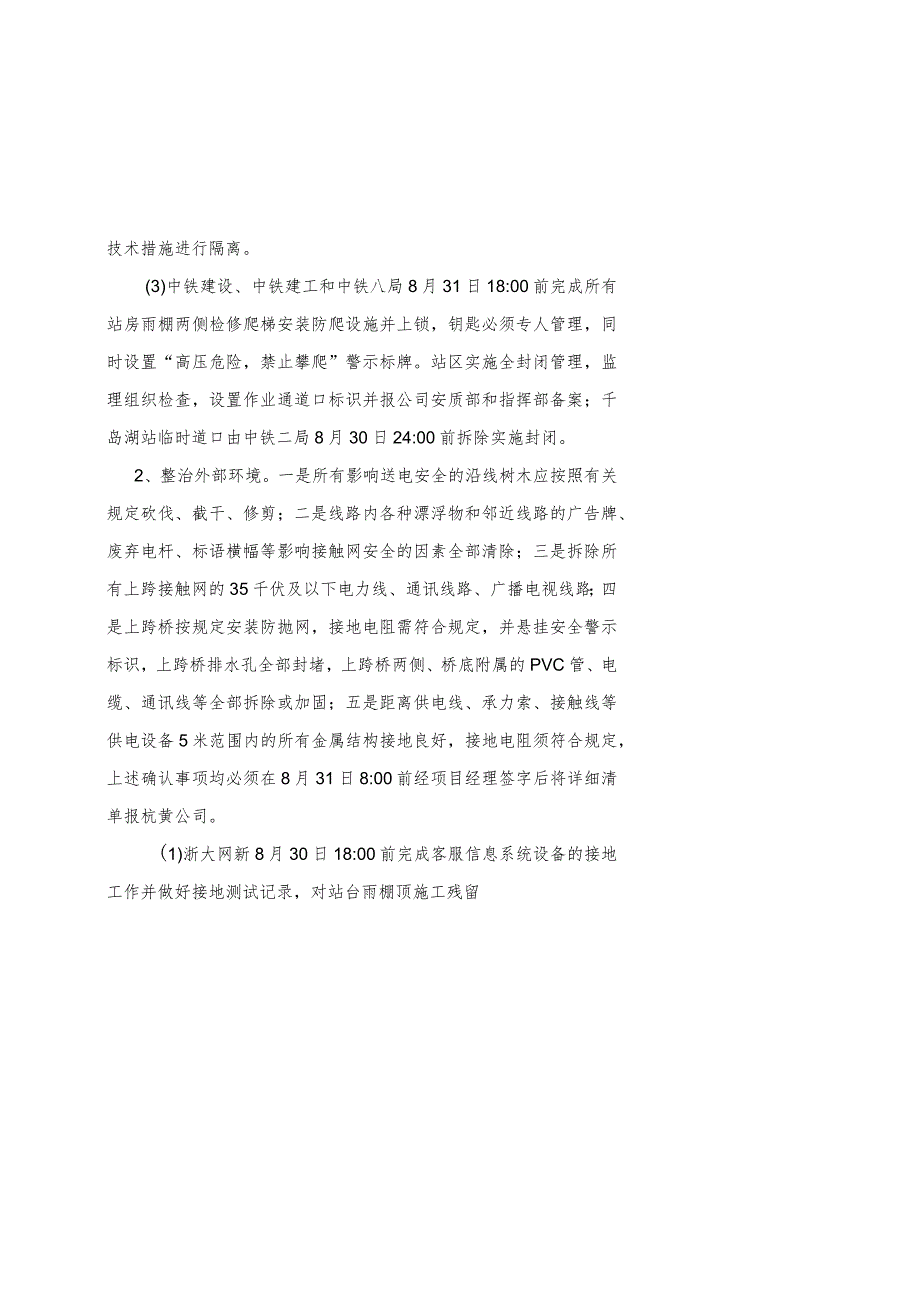 技术措施进行隔离。

(3)中铁建设、中铁建工和中铁八局8月31日18:00前完成所有站房雨棚两侧检修爬梯安装防爬设施并上锁，钥匙必须专人管理，同时设置“高压危险，禁止攀爬”警示标牌。站区实施全封闭管理，监理组织检查，设置作业通道口标识并报公司安质部和指挥部备案；千岛湖站临时道口由中铁二局8月30日24:00前拆除实施封闭。

2、整治外部环境。一是所有影响送电安全的沿线树木应按照有关规定砍伐、截干、修剪；二是线路内各种漂浮物和邻近线路的广告牌、废弃电杆、标语横幅等影响接触网安全的因素全部清除；三是拆除所有上跨接触网的35千伏及以下电力线、通讯线路、广播电视线路;四是上跨桥按规定安装防抛网，接地电阻需符合规定，并悬挂安全警示标识，上跨桥排水孔全部封堵，上跨桥两侧、桥底附属的PVC管、电缆、通讯线等全部拆除或加固；五是距离供电线、承力索、接触线等供电设备5米范围内的所有金属结构接地良好，接地电阻须符合规定，上述确认事项均必须在8月31日8:00前经项目经理签字后将详细清单报杭黄公司。

(1)浙大网新8月30日18:00前完成客服信息系统设备的接地工作并做好接地测试记录，对站台雨棚顶施工残留